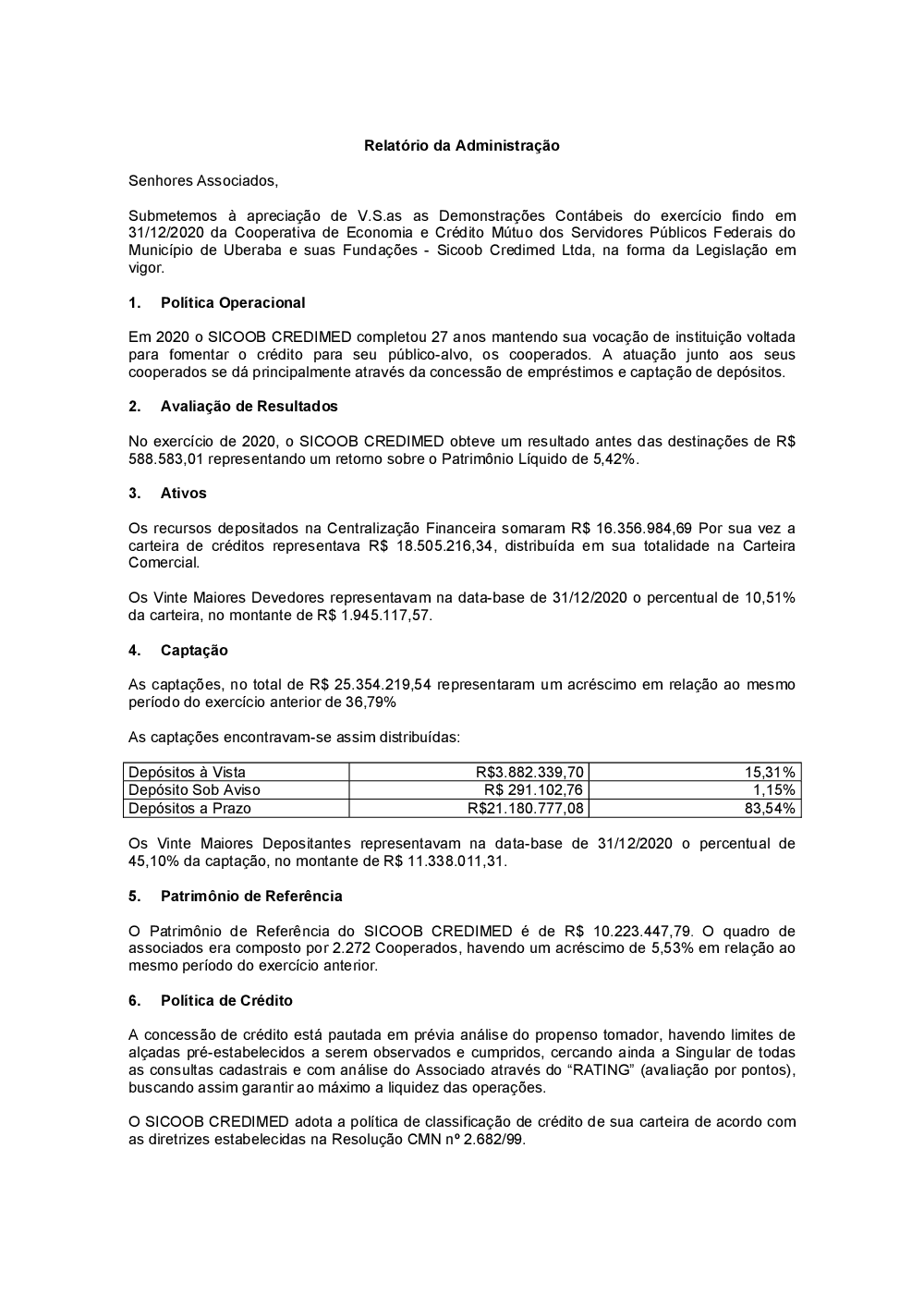 Relatório da Administração

Senhores Associados,

Submetemos à apreciação de V.S.as as Demonstrações Contábeis do exercício findo em 31/12/2020 da Cooperativa de Economia e Crédito Mútuo dos Servidores Públicos Federais do Município de Uberaba e suas Fundações - Sicoob Credimed Ltda, na forma da Legislação em vigor.

1. Política Operacional

Em 2020 o SICOOB CREDIMED completou 27 anos mantendo sua vocação de instituição voltada para fomentar o crédito para seu público-alvo, os cooperados. A atuação junto aos seus cooperados se dá principalmente através da concessão de empréstimos e captação de depósitos.

2. Avaliação de Resultados

No exercício de 2020, o SICOOB CREDIMED obteve um resultado antes das destinações de R$ 588.583,01 representando um retorno sobre o Patrimônio Líquido de 5,42%.

3. Ativos

Os recursos depositados na Centralização Financeira somaram R$ 16.356.984,69 Por sua vez a carteira de créditos representava R$ 18.505.216,34, distribuída em sua totalidade na Carteira Comercial.

Os Vinte Maiores Devedores representavam na data-base de 31/12/2020 o percentual de 10,51% da carteira, no montante de R$ 1.945.117,57.

4. Captação

As captações, no total de R$ 25.354.219,54 representaram um acréscimo em relação ao mesmo período do exercício anterior de 36,79%

As captações encontravam-se assim distribuídas:

| Depósitos à Vista | R$3.882.339,70 | 15,31% |
|---|---|---|
| Depósito Sob Aviso | R$ 291.102,76 | 1,15% |
| Depósitos a Prazo | R$21.180.777,08 | 83,54% |

Os Vinte Maiores Depositantes representavam na data-base de 31/12/2020 o percentual de 45,10% da captação, no montante de R$ 11.338.011,31.

5. Patrimônio de Referência

O Patrimônio de Referência do SICOOB CREDIMED é de R$ 10.223.447,79. O quadro de associados era composto por 2.272 Cooperados, havendo um acréscimo de 5,53% em relação ao mesmo período do exercício anterior.

6. Política de Crédito

A concessão de crédito está pautada em prévia análise do propenso tomador, havendo limites de alçadas pré-estabelecidos a serem observados e cumpridos, cercando ainda a Singular de todas as consultas cadastrais e com análise do Associado através do “RATING” (avaliação por pontos), buscando assim garantir ao máximo a liquidez das operações.

O SICOOB CREDIMED adota a política de classificação de crédito de sua carteira de acordo com as diretrizes estabelecidas na Resolução CMN nº 2.682/99.